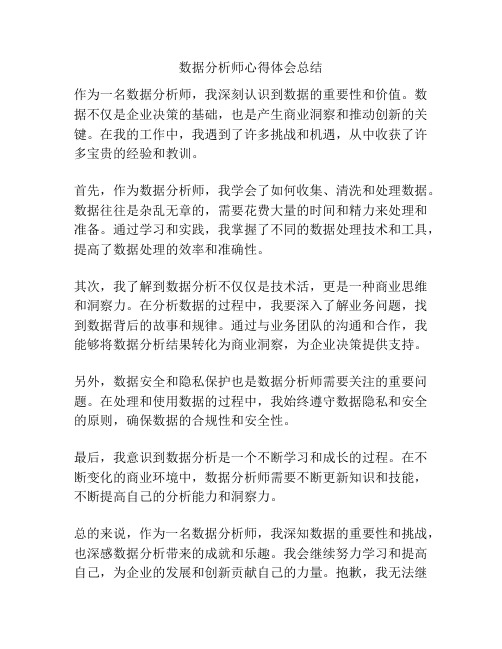 数据分析师心得体会总结

作为一名数据分析师，我深刻认识到数据的重要性和价值。数据不仅是企业决策的基础，也是产生商业洞察和推动创新的关键。在我的工作中，我遇到了许多挑战和机遇，从中收获了许多宝贵的经验和教训。

首先，作为数据分析师，我学会了如何收集、清洗和处理数据。数据往往是杂乱无章的，需要花费大量的时间和精力来处理和准备。通过学习和实践，我掌握了不同的数据处理技术和工具，提高了数据处理的效率和准确性。

其次，我了解到数据分析不仅仅是技术活，更是一种商业思维和洞察力。在分析数据的过程中，我要深入了解业务问题，找到数据背后的故事和规律。通过与业务团队的沟通和合作，我能够将数据分析结果转化为商业洞察，为企业决策提供支持。

另外，数据安全和隐私保护也是数据分析师需要关注的重要问题。在处理和使用数据的过程中，我始终遵守数据隐私和安全的原则，确保数据的合规性和安全性。

最后，我意识到数据分析是一个不断学习和成长的过程。在不断变化的商业环境中，数据分析师需要不断更新知识和技能，不断提高自己的分析能力和洞察力。

总的来说，作为一名数据分析师，我深知数据的重要性和挑战，也深感数据分析带来的成就和乐趣。我会继续努力学习和提高自己，为企业的发展和创新贡献自己的力量。抱歉，我无法继